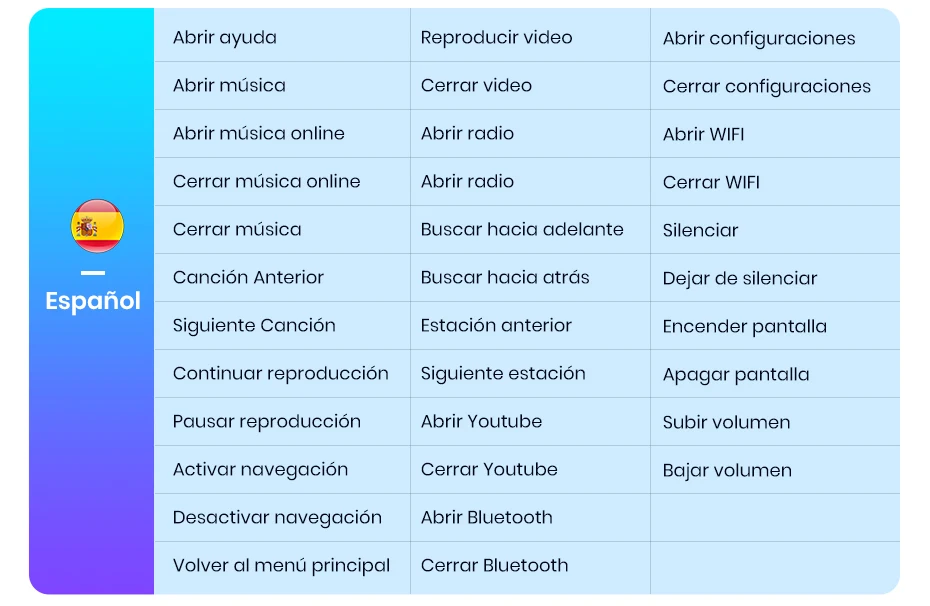 Español

| Abrir ayuda | Reproducir video | Abrir configuraciones |
|---|---|---|
| Abrir música | Cerrar video | Cerrar configuraciones |
| Abrir música online | Abrir radio | Abrir WIFI |
| Cerrar música online | Abrir radio | Cerrar WIFI |
| Cerrar música | Buscar hacia adelante | Silenciar |
| Canción Anterior | Buscar hacia atrás | Dejar de silenciar |
| Siguiente Canción | Estación anterior | Encender pantalla |
| Continuar reproducción | Siguiente estación | Apagar pantalla |
| Pausar reproducción | Abrir Youtube | Subir volumen |
| Activar navegación | Cerrar Youtube | Bajar volumen |
| Desactivar navegación | Abrir Bluetooth | |
| Volver al menú principal | Cerrar Bluetooth | |